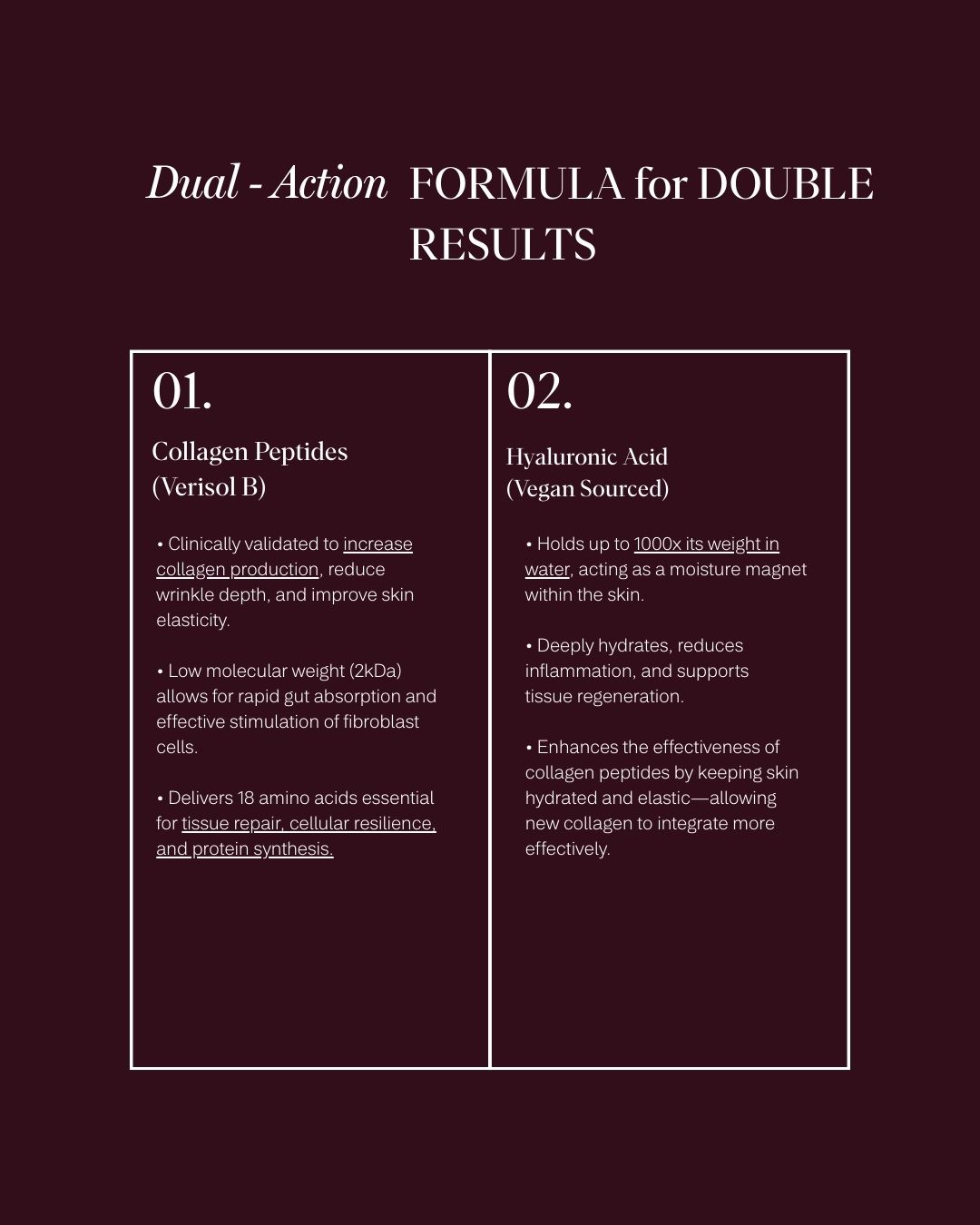 Dual - Action FORMULA for DOUBLE RESULTS

01.

Collagen Peptides
(Verisol B)

• Clinically validated to increase collagen production, reduce wrinkle depth, and improve skin elasticity.

• Low molecular weight (2kDa) allows for rapid gut absorption and effective stimulation of fibroblast cells.

• Delivers 18 amino acids essential for tissue repair, cellular resilience, and protein synthesis.

02.

Hyaluronic Acid
(Vegan Sourced)

• Holds up to 1000x its weight in water, acting as a moisture magnet within the skin.

• Deeply hydrates, reduces inflammation, and supports tissue regeneration.

• Enhances the effectiveness of collagen peptides by keeping skin hydrated and elastic—allowing new collagen to integrate more effectively.